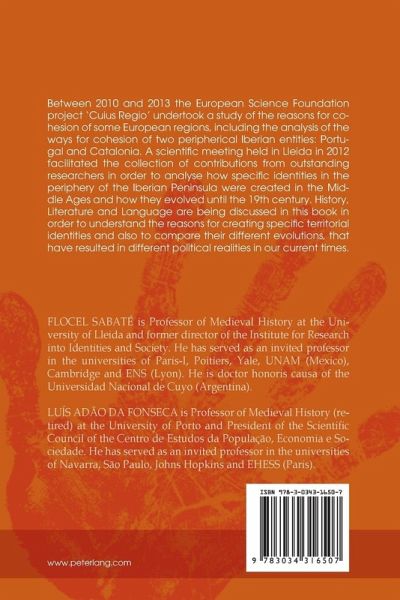 Between 2010 and 2013 the European Science Foundation project 'Cuius Regio' undertook a study of the reasons for cohesion of some European regions, including the analysis of the ways for cohesion of two peripherical Iberian entities: Portugal and Catalonia. A scientific meeting held in Lleida in 2012 facilitated the collection of contributions from outstanding researchers in order to analyse how specific identities in the periphery of the Iberian Peninsula were created in the Middle Ages and how they evolved until the 19th century. History, Literature and Language are being discussed in this book in order to understand the reasons for creating specific territorial identities and also to compare their different evolutions, that have resulted in different political realities in our current times.

FLOCEL SABATÉ is Professor of Medieval History at the University of Lleida and former director of the Institute for Research into Identities and Society. He has served as an invited professor in the universities of Paris-I, Poitiers, Yale, UNAM (Mexico), Cambridge and ENS (Lyon). He is doctor honoris causa of the Universidad Nacional de Cuyo (Argentina).

LUÍS ADÃO DA FONSECA is Professor of Medieval History (retired) at the University of Porto and President of the Scientific Council of the Centro de Estudos da População, Economia e Sociedade. He has served as an invited professor in the universities of Navarra, São Paulo, Johns Hopkins and EHESS (Paris).

ISBN 978-3-0343-1650-7

9 783034 316507

www.peterlang.com